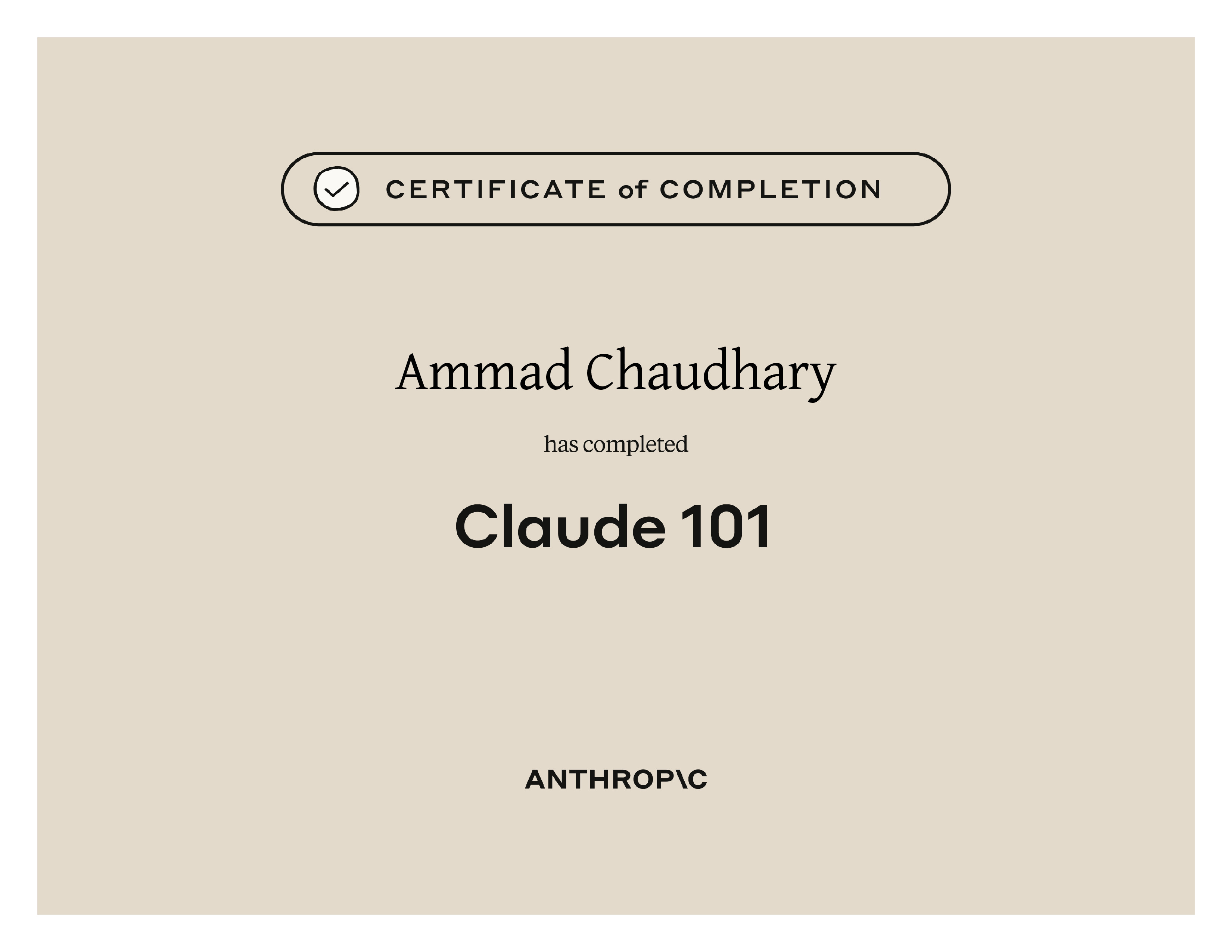 CERTIFICATE of COMPLETION

Ammad Chaudhary

has completed

Claude 101

ANTHROP\C